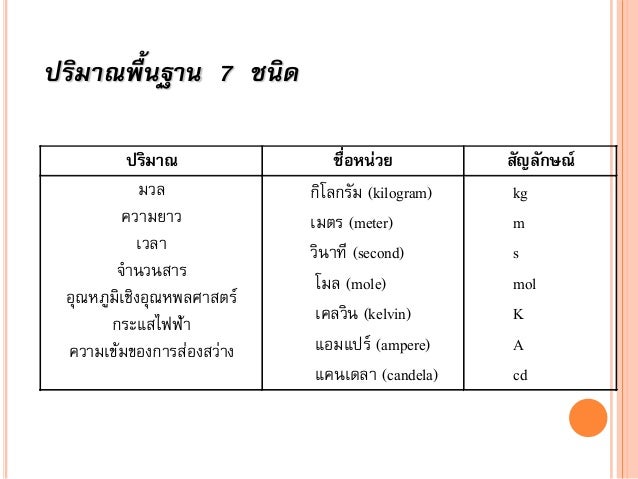 ปริมาณพื้นฐาน 7 ชนิด

| ปริมาณ | ชื่อหน่วย | สัญลักษณ์ |
|---|---|---|
| มวล | กิโลกรัม (kilogram) | kg |
| ความยาว | เมตร (meter) | m |
| เวลา | วินาที (second) | s |
| จำนวนสาร | โมล (mole) | mol |
| อุณหภูมิเชิงอุณหพลศาสตร์ | เคลวิน (kelvin) | K |
| กระแสไฟฟ้า | แอมแปร์ (ampere) | A |
| ความเข้มของการส่องสว่าง | แคนเดลา (candela) | cd |